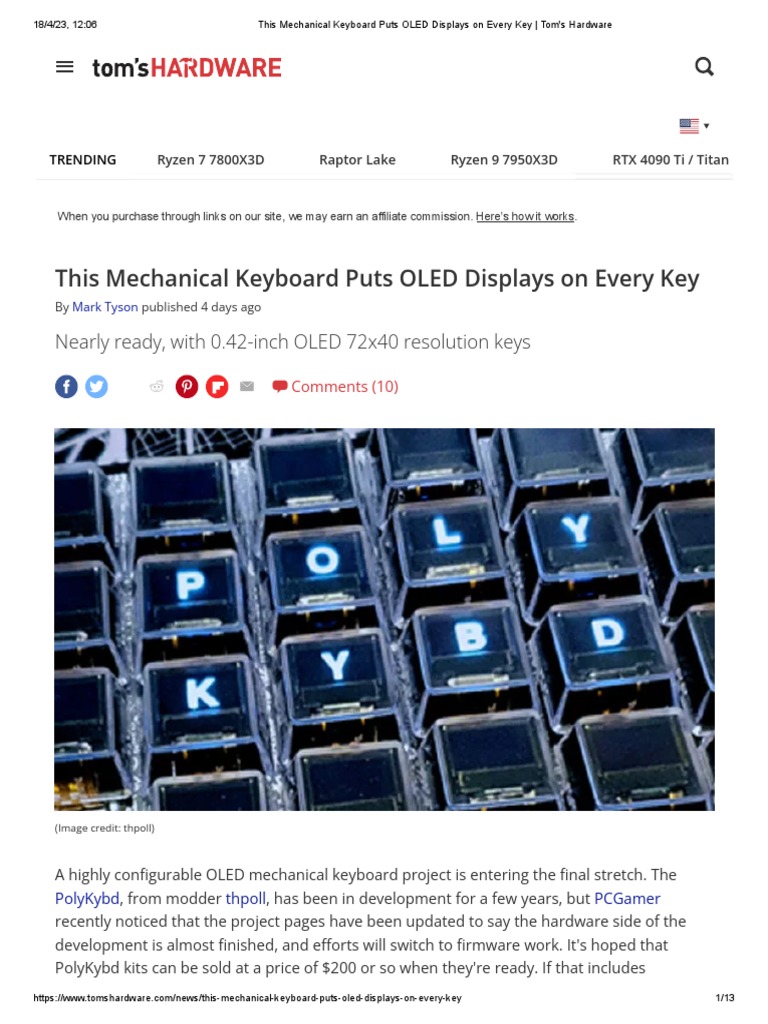 18/4/23, 12:06 This Mechanical Keyboard Puts OLED Displays on Every Key | Tom's Hardware

tom's HARDWARE

TRENDING Ryzen 7 7800X3D Raptor Lake Ryzen 9 7950X3D RTX 4090 Ti / Titan

When you purchase through links on our site, we may earn an affiliate commission. Here's how it works.

This Mechanical Keyboard Puts OLED Displays on Every Key

By Mark Tyson published 4 days ago

Nearly ready, with 0.42-inch OLED 72x40 resolution keys

Comments (10)

P O L Y K Y B D

(Image credit: thpoll)

A highly configurable OLED mechanical keyboard project is entering the final stretch. The PolyKybd, from modder thpoll, has been in development for a few years, but PCGamer recently noticed that the project pages have been updated to say the hardware side of the development is almost finished, and efforts will switch to firmware work. It's hoped that PolyKybd kits can be sold at a price of $200 or so when they're ready. If that includes

https://www.tomshardware.com/news/this-mechanical-keyboard-puts-oled-displays-on-every-key 1/13